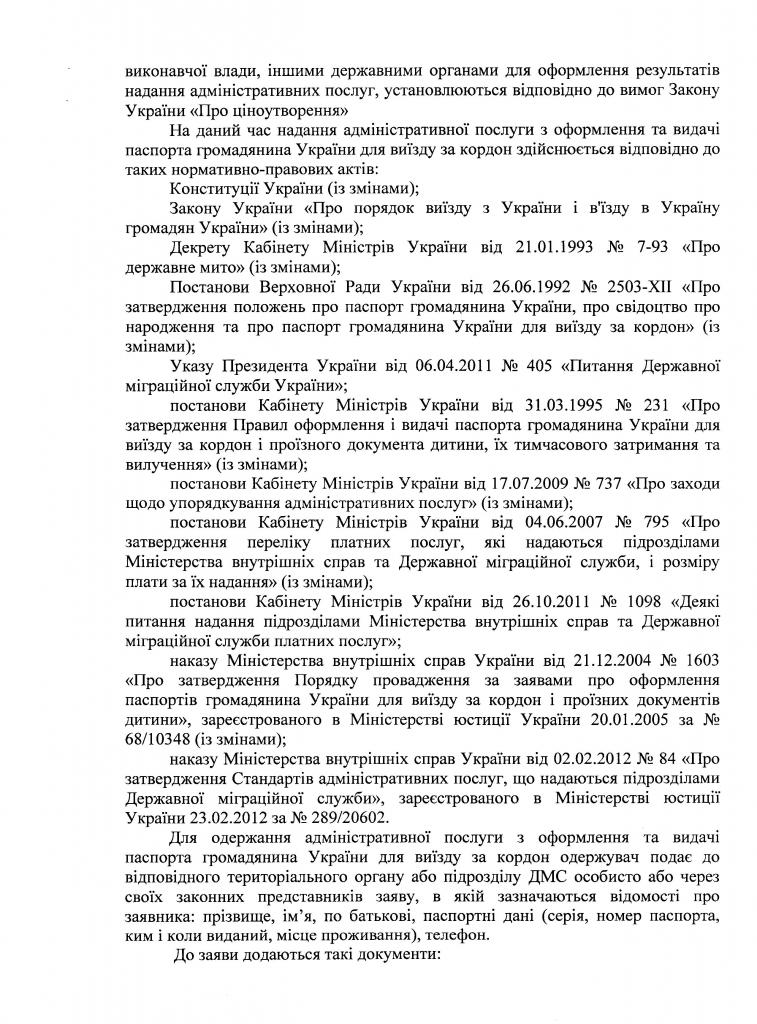 виконавчої влади, іншими державними органами для оформлення результатів надання адміністративних послуг, установлюються відповідно до вимог Закону України «Про ціноутворення»

На даний час надання адміністративної послуги з оформлення та видачі паспорта громадянина України для виїзду за кордон здійснюється відповідно до таких нормативно-правових актів:

Конституції України (із змінами);

Закону України «Про порядок виїзду з України і в'їзду в Україну громадян України» (із змінами);

Декрету Кабінету Міністрів України від 21.01.1993 № 7-93 «Про державне мито» (із змінами);

Постанови Верховної Ради України від 26.06.1992 № 2503-XII «Про затвердження положень про паспорт громадянина України, про свідоцтво про народження та про паспорт громадянина України для виїзду за кордон» (із змінами);

Указу Президента України від 06.04.2011 № 405 «Питання Державної міграційної служби України»;

постанови Кабінету Міністрів України від 31.03.1995 № 231 «Про затвердження Правил оформлення і видачі паспорта громадянина України для виїзду за кордон і проїзного документа дитини, їх тимчасового затримання та вилучення» (із змінами);

постанови Кабінету Міністрів України від 17.07.2009 № 737 «Про заходи щодо упорядкування адміністративних послуг» (із змінами);

постанови Кабінету Міністрів України від 04.06.2007 № 795 «Про затвердження переліку платних послуг, які надаються підрозділами Міністерства внутрішніх справ та Державної міграційної служби, і розміру плати за їх надання» (із змінами);

постанови Кабінету Міністрів України від 26.10.2011 № 1098 «Деякі питання надання підрозділами Міністерства внутрішніх справ та Державної міграційної служби платних послуг»;

наказу Міністерства внутрішніх справ України від 21.12.2004 № 1603 «Про затвердження Порядку провадження за заявами про оформлення паспортів громадянина України для виїзду за кордон і проїзних документів дитини», зареєстрованого в Міністерстві юстиції України 20.01.2005 за № 68/10348 (із змінами);

наказу Міністерства внутрішніх справ України від 02.02.2012 № 84 «Про затвердження Стандартів адміністративних послуг, що надаються підрозділами Державної міграційної служби», зареєстрованого в Міністерстві юстиції України 23.02.2012 за № 289/20602.

Для одержання адміністративної послуги з оформлення та видачі паспорта громадянина України для виїзду за кордон одержувач подає до відповідного територіального органу або підрозділу ДМС особисто або через своїх законних представників заяву, в якій зазначаються відомості про заявника: прізвище, ім'я, по батькові, паспортні дані (серія, номер паспорта, ким і коли виданий, місце проживання), телефон.

До заяви додаються такі документи: